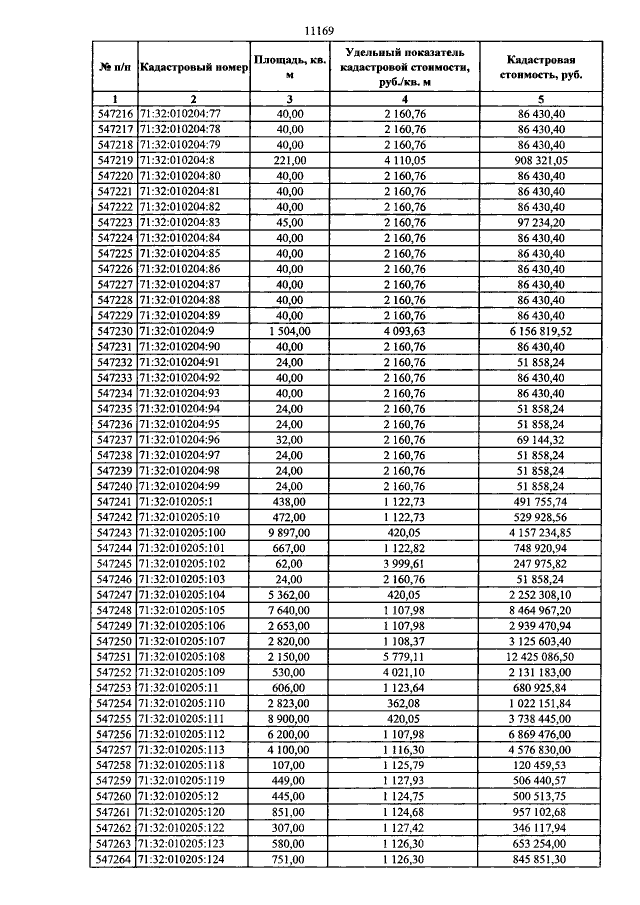 11169

| № п/п | Кадастровый номер | Площадь, кв. м | Удельный показатель кадастровой стоимости, руб./кв. м | Кадастровая стоимость, руб. |
|---|---|---|---|---|
| 1 | 2 | 3 | 4 | 5 |
| 547216 | 71:32:010204:77 | 40,00 | 2 160,76 | 86 430,40 |
| 547217 | 71:32:010204:78 | 40,00 | 2 160,76 | 86 430,40 |
| 547218 | 71:32:010204:79 | 40,00 | 2 160,76 | 86 430,40 |
| 547219 | 71:32:010204:8 | 221,00 | 4 110,05 | 908 321,05 |
| 547220 | 71:32:010204:80 | 40,00 | 2 160,76 | 86 430,40 |
| 547221 | 71:32:010204:81 | 40,00 | 2 160,76 | 86 430,40 |
| 547222 | 71:32:010204:82 | 40,00 | 2 160,76 | 86 430,40 |
| 547223 | 71:32:010204:83 | 45,00 | 2 160,76 | 97 234,20 |
| 547224 | 71:32:010204:84 | 40,00 | 2 160,76 | 86 430,40 |
| 547225 | 71:32:010204:85 | 40,00 | 2 160,76 | 86 430,40 |
| 547226 | 71:32:010204:86 | 40,00 | 2 160,76 | 86 430,40 |
| 547227 | 71:32:010204:87 | 40,00 | 2 160,76 | 86 430,40 |
| 547228 | 71:32:010204:88 | 40,00 | 2 160,76 | 86 430,40 |
| 547229 | 71:32:010204:89 | 40,00 | 2 160,76 | 86 430,40 |
| 547230 | 71:32:010204:9 | 1 504,00 | 4 093,63 | 6 156 819,52 |
| 547231 | 71:32:010204:90 | 40,00 | 2 160,76 | 86 430,40 |
| 547232 | 71:32:010204:91 | 24,00 | 2 160,76 | 51 858,24 |
| 547233 | 71:32:010204:92 | 40,00 | 2 160,76 | 86 430,40 |
| 547234 | 71:32:010204:93 | 40,00 | 2 160,76 | 86 430,40 |
| 547235 | 71:32:010204:94 | 24,00 | 2 160,76 | 51 858,24 |
| 547236 | 71:32:010204:95 | 24,00 | 2 160,76 | 51 858,24 |
| 547237 | 71:32:010204:96 | 32,00 | 2 160,76 | 69 144,32 |
| 547238 | 71:32:010204:97 | 24,00 | 2 160,76 | 51 858,24 |
| 547239 | 71:32:010204:98 | 24,00 | 2 160,76 | 51 858,24 |
| 547240 | 71:32:010204:99 | 24,00 | 2 160,76 | 51 858,24 |
| 547241 | 71:32:010205:1 | 438,00 | 1 122,73 | 491 755,74 |
| 547242 | 71:32:010205:10 | 472,00 | 1 122,73 | 529 928,56 |
| 547243 | 71:32:010205:100 | 9 897,00 | 420,05 | 4 157 234,85 |
| 547244 | 71:32:010205:101 | 667,00 | 1 122,82 | 748 920,94 |
| 547245 | 71:32:010205:102 | 62,00 | 3 999,61 | 247 975,82 |
| 547246 | 71:32:010205:103 | 24,00 | 2 160,76 | 51 858,24 |
| 547247 | 71:32:010205:104 | 5 362,00 | 420,05 | 2 252 308,10 |
| 547248 | 71:32:010205:105 | 7 640,00 | 1 107,98 | 8 464 967,20 |
| 547249 | 71:32:010205:106 | 2 653,00 | 1 107,98 | 2 939 470,94 |
| 547250 | 71:32:010205:107 | 2 820,00 | 1 108,37 | 3 125 603,40 |
| 547251 | 71:32:010205:108 | 2 150,00 | 5 779,11 | 12 425 086,50 |
| 547252 | 71:32:010205:109 | 530,00 | 4 021,10 | 2 131 183,00 |
| 547253 | 71:32:010205:11 | 606,00 | 1 123,64 | 680 925,84 |
| 547254 | 71:32:010205:110 | 2 823,00 | 362,08 | 1 022 151,84 |
| 547255 | 71:32:010205:111 | 8 900,00 | 420,05 | 3 738 445,00 |
| 547256 | 71:32:010205:112 | 6 200,00 | 1 107,98 | 6 869 476,00 |
| 547257 | 71:32:010205:113 | 4 100,00 | 1 116,30 | 4 576 830,00 |
| 547258 | 71:32:010205:118 | 107,00 | 1 125,79 | 120 459,53 |
| 547259 | 71:32:010205:119 | 449,00 | 1 127,93 | 506 440,57 |
| 547260 | 71:32:010205:12 | 445,00 | 1 124,75 | 500 513,75 |
| 547261 | 71:32:010205:120 | 851,00 | 1 124,68 | 957 102,68 |
| 547262 | 71:32:010205:122 | 307,00 | 1 127,42 | 346 117,94 |
| 547263 | 71:32:010205:123 | 580,00 | 1 126,30 | 653 254,00 |
| 547264 | 71:32:010205:124 | 751,00 | 1 126,30 | 845 851,30 |